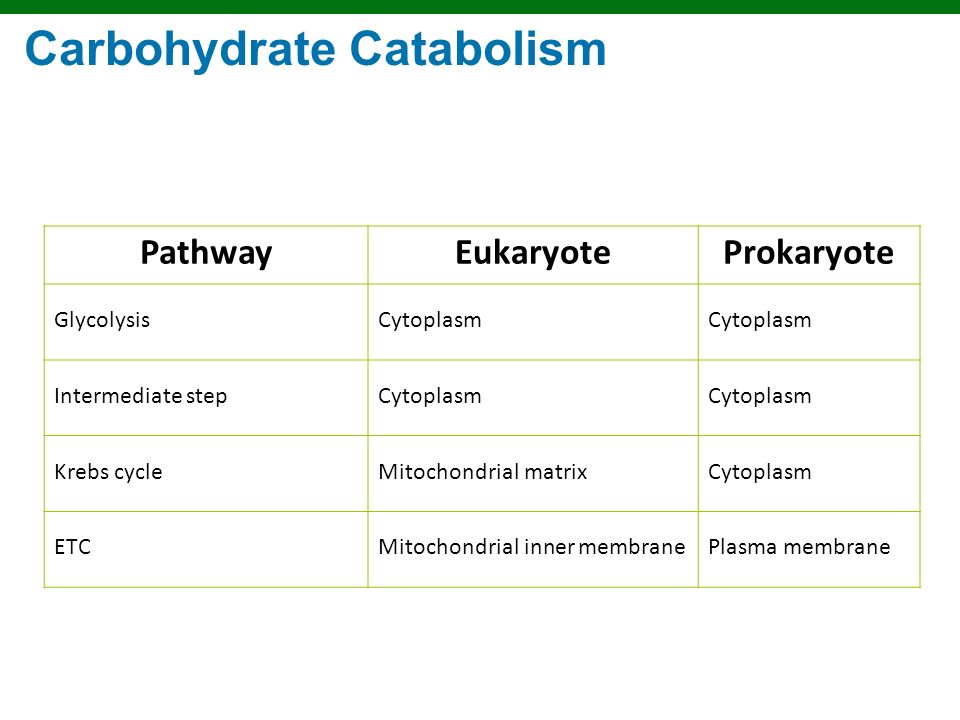 Carbohydrate Catabolism

| Pathway | Eukaryote | Prokaryote |
|---|---|---|
| Glycolysis | Cytoplasm | Cytoplasm |
| Intermediate step | Cytoplasm | Cytoplasm |
| Krebs cycle | Mitochondrial matrix | Cytoplasm |
| ETC | Mitochondrial inner membrane | Plasma membrane |